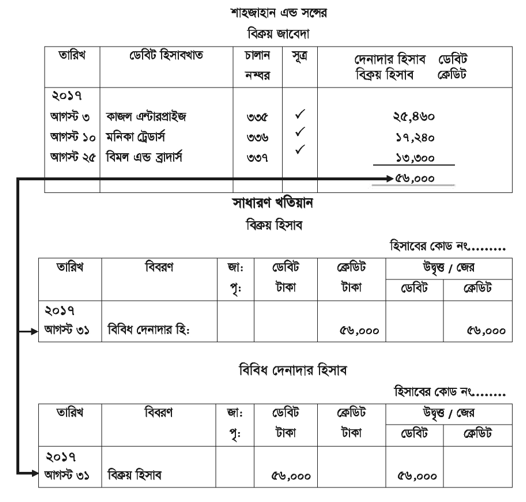 শাহজাহান এন্ড সন্সের
বিক্রয় জাবেদা

| তারিখ | ডেবিট হিসাবখাত | চালান নম্বর | সূত্র | দেনাদার হিসাব ডেবিট বিক্রয় হিসাব ক্রেডিট |
|---|---|---|---|---|
| ২০১৭ | | | | |
| আগস্ট ৩ | কাজল এন্টারপ্রাইজ | ৩৩৫ | ✓ | ২৫,৪৬০ |
| আগস্ট ১০ | মনিকা ট্রেডার্স | ৩৩৬ | ✓ | ১৭,২৪০ |
| আগস্ট ২৫ | বিমল এন্ড ব্রাদার্স | ৩৩৭ | ✓ | ১৩,৩০০ |
| | | | | ৫৬,০০০ |

সাধারণ খতিয়ান
বিক্রয় হিসাব

হিসাবের কোড নং........

| তারিখ | বিবরণ | জা: পৃ: | ডেবিট টাকা | ক্রেডিট টাকা | উদ্বৃত্ত / জের ডেবিট | উদ্বৃত্ত / জের ক্রেডিট |
|---|---|---|---|---|---|---|
| ২০১৭ আগস্ট ৩১ | বিবিধ দেনাদার হি: | | | ৫৬,০০০ | | ৫৬,০০০ |

বিবিধ দেনাদার হিসাব

হিসাবের কোড নং........

| তারিখ | বিবরণ | জা: পৃ: | ডেবিট টাকা | ক্রেডিট টাকা | উদ্বৃত্ত / জের ডেবিট | উদ্বৃত্ত / জের ক্রেডিট |
|---|---|---|---|---|---|---|
| ২০১৭ আগস্ট ৩১ | বিক্রয় হিসাব | | ৫৬,০০০ | | ৫৬,০০০ | |